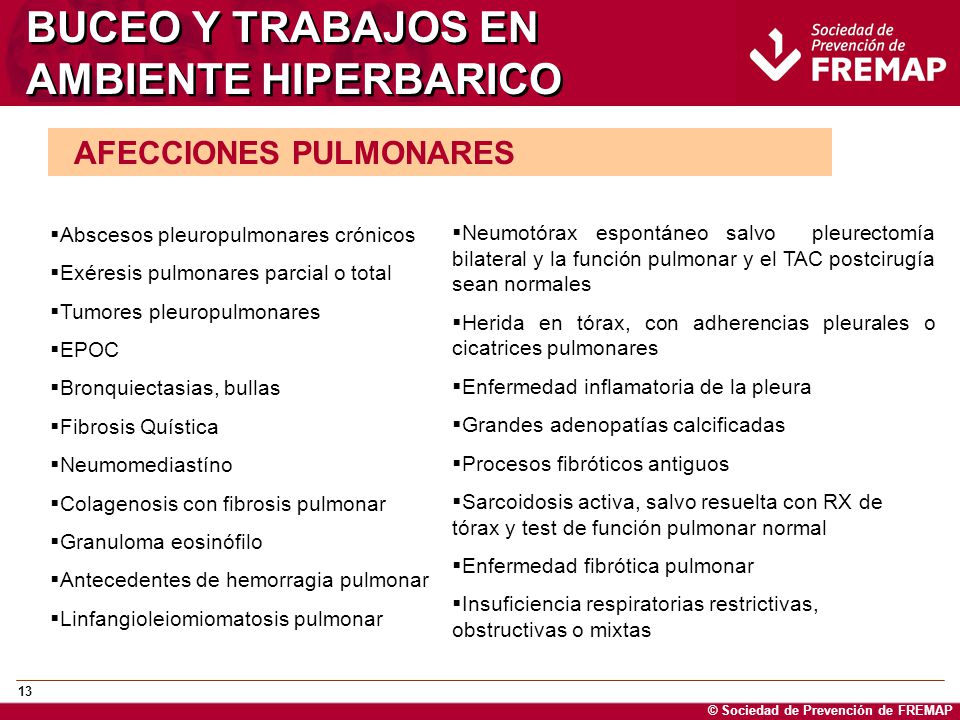 BUCEO Y TRABAJOS EN AMBIENTE HIPERBARICO

Sociedad de Prevención de FREMAP

AFECCIONES PULMONARES

▪Abscesos pleuropulmonares crónicos

▪Exéresis pulmonares parcial o total

▪Tumores pleuropulmonares

▪EPOC

▪Bronquiectasias, bullas

▪Fibrosis Quística

▪Neumomediastíno

▪Colagenosis con fibrosis pulmonar

▪Granuloma eosinófilo

▪Antecedentes de hemorragia pulmonar

▪Linfangioleiomiomatosis pulmonar

▪Neumotórax espontáneo salvo pleurectomía bilateral y la función pulmonar y el TAC postcirugía sean normales

▪Herida en tórax, con adherencias pleurales o cicatrices pulmonares

▪Enfermedad inflamatoria de la pleura

▪Grandes adenopatías calcificadas

▪Procesos fibróticos antiguos

▪Sarcoidosis activa, salvo resuelta con RX de tórax y test de función pulmonar normal

▪Enfermedad fibrótica pulmonar

▪Insuficiencia respiratorias restrictivas, obstructivas o mixtas

13

© Sociedad de Prevención de FREMAP